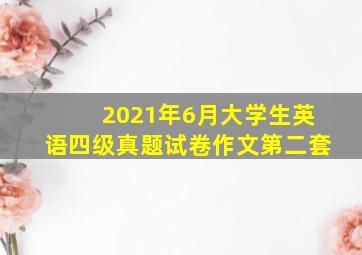 2021年6月大学生英语四级真题试卷作文第二套